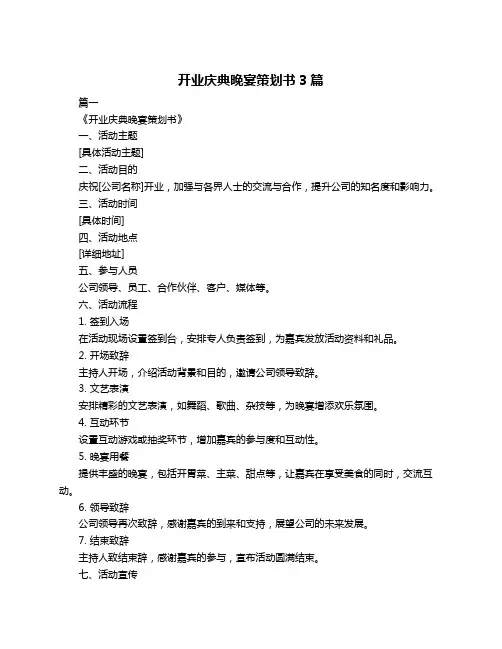 开业庆典晚宴策划书 3 篇

篇一

《开业庆典晚宴策划书》

一、活动主题

[具体活动主题]

二、活动目的

庆祝[公司名称]开业，加强与各界人士的交流与合作，提升公司的知名度和影响力。

三、活动时间

[具体时间]

四、活动地点

[详细地址]

五、参与人员

公司领导、员工、合作伙伴、客户、媒体等。

六、活动流程

1. 签到入场

在活动现场设置签到台，安排专人负责签到，为嘉宾发放活动资料和礼品。

2. 开场致辞

主持人开场，介绍活动背景和目的，邀请公司领导致辞。

3. 文艺表演

安排精彩的文艺表演，如舞蹈、歌曲、杂技等，为晚宴增添欢乐氛围。

4. 互动环节

设置互动游戏或抽奖环节，增加嘉宾的参与度和互动性。

5. 晚宴用餐

提供丰盛的晚宴，包括开胃菜、主菜、甜点等，让嘉宾在享受美食的同时，交流互动。

6. 领导致辞

公司领导再次致辞，感谢嘉宾的到来和支持，展望公司的未来发展。

7. 结束致辞

主持人致结束辞，感谢嘉宾的参与，宣布活动圆满结束。

七、活动宣传